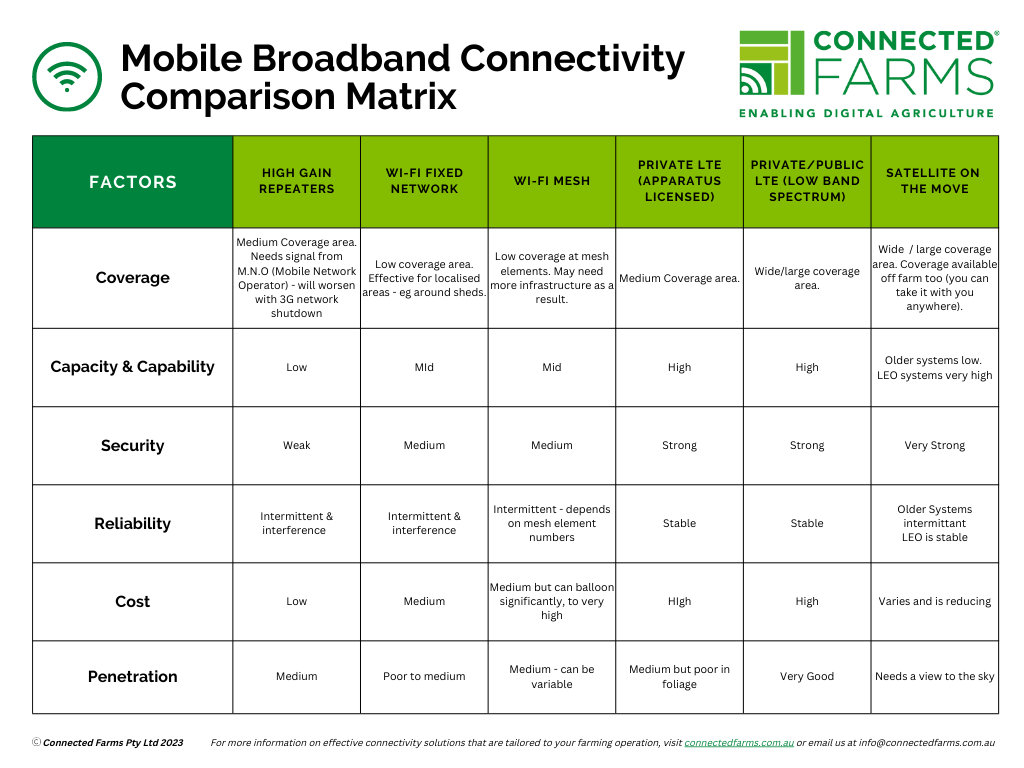 Mobile Broadband Connectivity Comparison Matrix

CONNECTED® FARMS
ENABLING DIGITAL AGRICULTURE

| FACTORS | HIGH GAIN REPEATERS | WI-FI FIXED NETWORK | WI-FI MESH | PRIVATE LTE (APPARATUS LICENSED) | PRIVATE/PUBLIC LTE (LOW BAND SPECTRUM) | SATELLITE ON THE MOVE |
|---|---|---|---|---|---|---|
| Coverage | Medium Coverage area. Needs signal from M.N.O (Mobile Network Operator) - will worsen with 3G network shutdown | Low coverage area. Effective for localised areas - eg around sheds. | Low coverage at mesh elements. May need more infrastructure as a result. | Medium Coverage area. | Wide/large coverage area. | Wide / large coverage area. Coverage available off farm too (you can take it with you anywhere). |
| Capacity & Capability | Low | MId | Mid | High | High | Older systems low. LEO systems very high |
| Security | Weak | Medium | Medium | Strong | Strong | Very Strong |
| Reliability | Intermittent & interference | Intermittent & interference | Intermittent - depends on mesh element numbers | Stable | Stable | Older Systems intermittant LEO is stable |
| Cost | Low | Medium | Medium but can balloon significantly, to very high | HIgh | High | Varies and is reducing |
| Penetration | Medium | Poor to medium | Medium - can be variable | Medium but poor in foliage | Very Good | Needs a view to the sky |

© Connected Farms Pty Ltd 2023    For more information on effective connectivity solutions that are tailored to your farming operation, visit connectedfarms.com.au or email us at info@connectedfarms.com.au